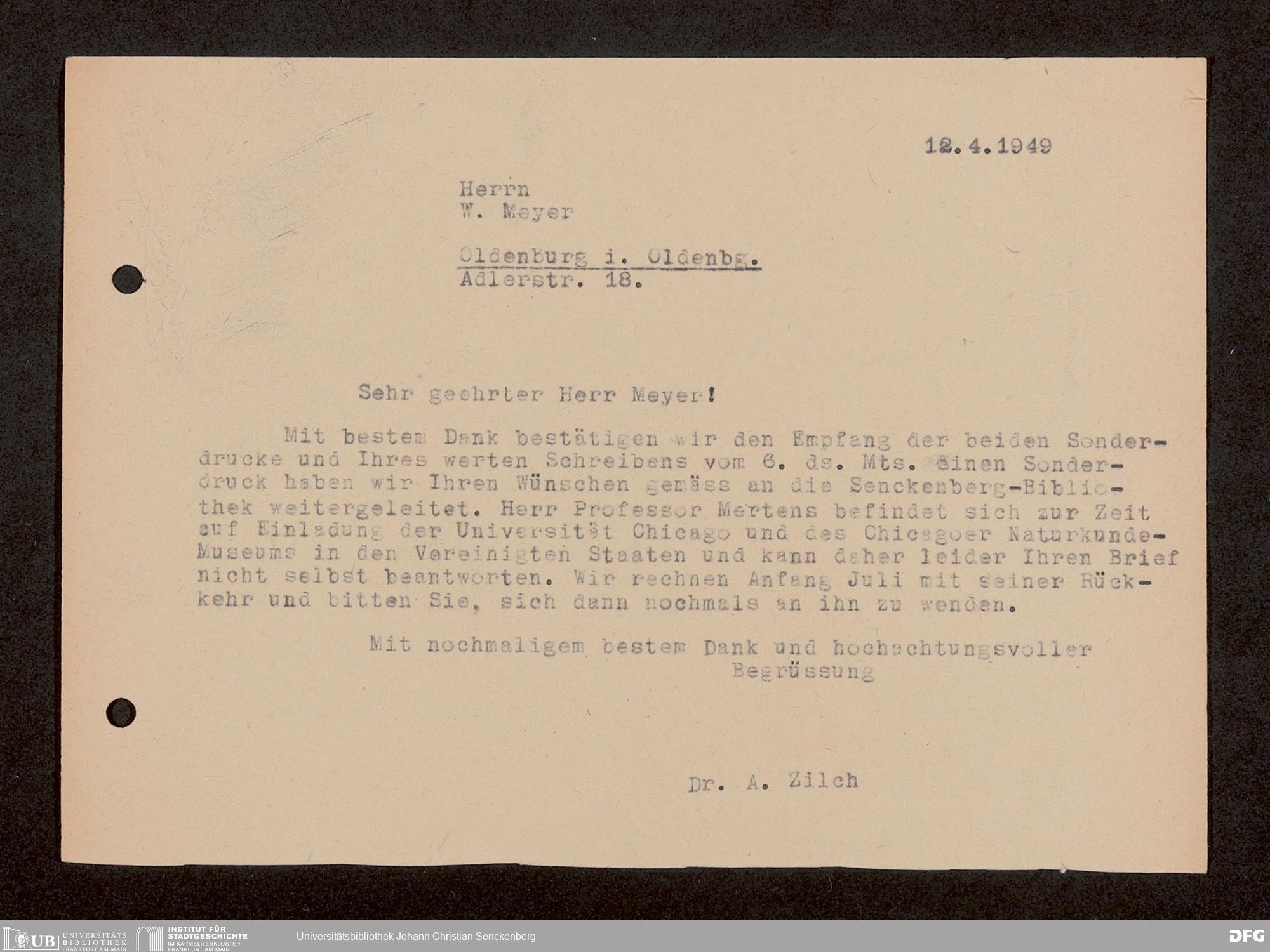 12.4.1949

Herrn
W. Meyer

Oldenburg i. Oldenbg.
Adlerstr. 18.

Sehr geehrter Herr Meyer!

Mit bestem Dank bestätigen wir den Empfang der beiden Sonderdrucke und Ihres werten Schreibens vom 6. ds. Mts. Einen Sonderdruck haben wir Ihren Wünschen gemäss an die Senckenberg-Bibliothek weitergeleitet. Herr Professor Mertens befindet sich zur Zeit auf Einladung der Universität Chicago und des Chicagoer Naturkunde-Museums in den Vereinigten Staaten und kann daher leider Ihren Brief nicht selbst beantworten. Wir rechnen Anfang Juli mit seiner Rückkehr und bitten Sie, sich dann nochmals an ihn zu wenden.

Mit nochmaligem bestem Dank und hochachtungsvoller Begrüssung

Dr. A. Zilch

UB UNIVERSITÄTS BIBLIOTHEK FRANKFURT AM MAIN INSTITUT FÜR STADTGESCHICHTE IM KARMELITERKLOSTER FRANKFURT AM MAIN Universitätsbibliothek Johann Christian Senckenberg DFG